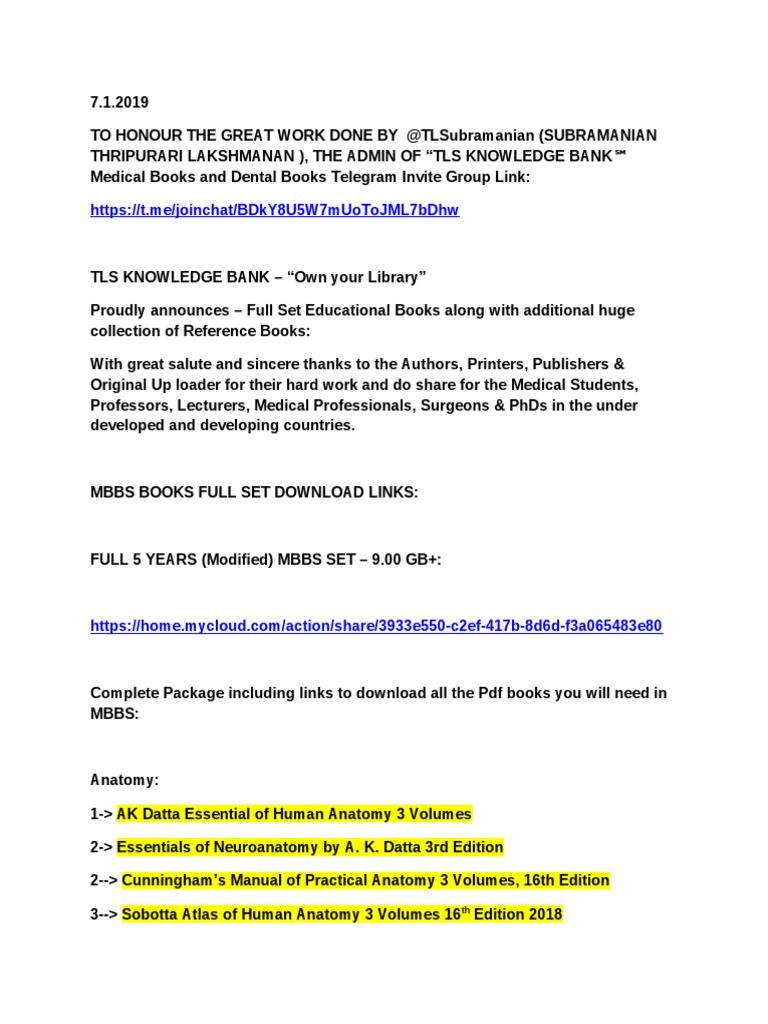 7.1.2019

TO HONOUR THE GREAT WORK DONE BY @TLSubramanian (SUBRAMANIAN THRIPURARI LAKSHMANAN ), THE ADMIN OF “TLS KNOWLEDGE BANK℠ Medical Books and Dental Books Telegram Invite Group Link:

https://t.me/joinchat/BDkY8U5W7mUoToJML7bDhw

TLS KNOWLEDGE BANK – “Own your Library”

Proudly announces – Full Set Educational Books along with additional huge collection of Reference Books:

With great salute and sincere thanks to the Authors, Printers, Publishers & Original Up loader for their hard work and do share for the Medical Students, Professors, Lecturers, Medical Professionals, Surgeons & PhDs in the under developed and developing countries.

MBBS BOOKS FULL SET DOWNLOAD LINKS:

FULL 5 YEARS (Modified) MBBS SET – 9.00 GB+:

https://home.mycloud.com/action/share/3933e550-c2ef-417b-8d6d-f3a065483e80

Complete Package including links to download all the Pdf books you will need in MBBS:

Anatomy:

1-> AK Datta Essential of Human Anatomy 3 Volumes

2-> Essentials of Neuroanatomy by A. K. Datta 3rd Edition

2--> Cunningham’s Manual of Practical Anatomy 3 Volumes, 16th Edition

3--> Sobotta Atlas of Human Anatomy 3 Volumes 16$^{th}$ Edition 2018